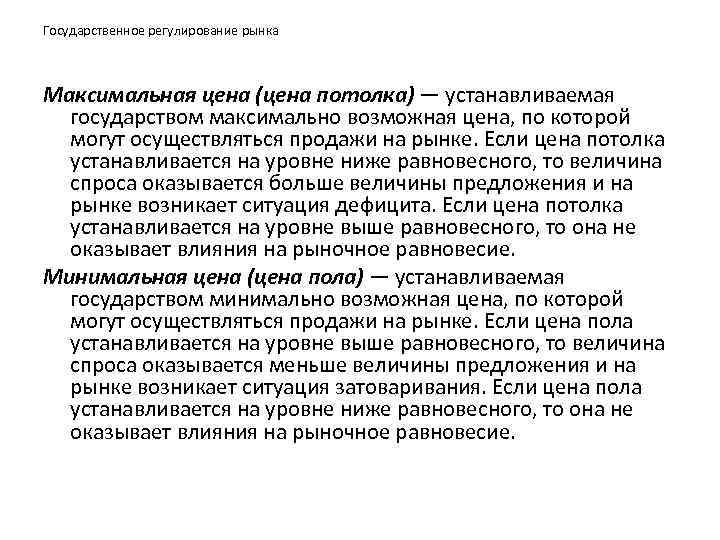 Государственное регулирование рынка

Максимальная цена (цена потолка) — устанавливаемая государством максимально возможная цена, по которой могут осуществляться продажи на рынке. Если цена потолка устанавливается на уровне ниже равновесного, то величина спроса оказывается больше величины предложения и на рынке возникает ситуация дефицита. Если цена потолка устанавливается на уровне выше равновесного, то она не оказывает влияния на рыночное равновесие.

Минимальная цена (цена пола) — устанавливаемая государством минимально возможная цена, по которой могут осуществляться продажи на рынке. Если цена пола устанавливается на уровне выше равновесного, то величина спроса оказывается меньше величины предложения и на рынке возникает ситуация затоваривания. Если цена пола устанавливается на уровне ниже равновесного, то она не оказывает влияния на рыночное равновесие.